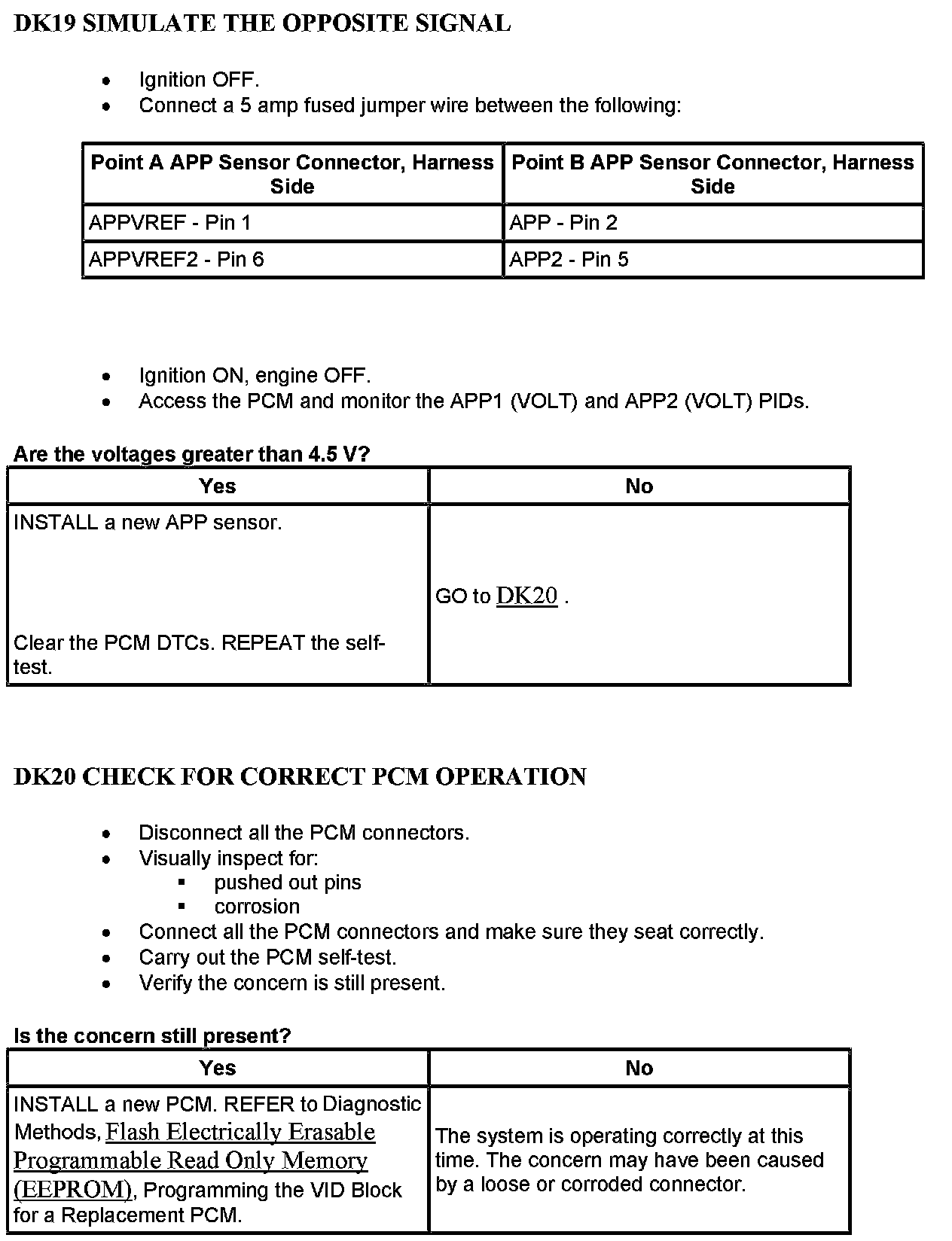 DK19 SIMULATE THE OPPOSITE SIGNAL

- Ignition OFF.
- Connect a 5 amp fused jumper wire between the following:

| Point A APP Sensor Connector, Harness Side | Point B APP Sensor Connector, Harness Side |
|---|---|
| APPVREF - Pin 1 | APP - Pin 2 |
| APPVREF2 - Pin 6 | APP2 - Pin 5 |

- Ignition ON, engine OFF.
- Access the PCM and monitor the APP1 (VOLT) and APP2 (VOLT) PIDs.

Are the voltages greater than 4.5 V?

| Yes | No |
|---|---|
| INSTALL a new APP sensor. Clear the PCM DTCs. REPEAT the self-test. | GO to DK20 . |

DK20 CHECK FOR CORRECT PCM OPERATION

- Disconnect all the PCM connectors.
- Visually inspect for:
  - pushed out pins
  - corrosion
- Connect all the PCM connectors and make sure they seat correctly.
- Carry out the PCM self-test.
- Verify the concern is still present.

Is the concern still present?

| Yes | No |
|---|---|
| INSTALL a new PCM. REFER to Diagnostic Methods, Flash Electrically Erasable Programmable Read Only Memory (EEPROM), Programming the VID Block for a Replacement PCM. | The system is operating correctly at this time. The concern may have been caused by a loose or corroded connector. |